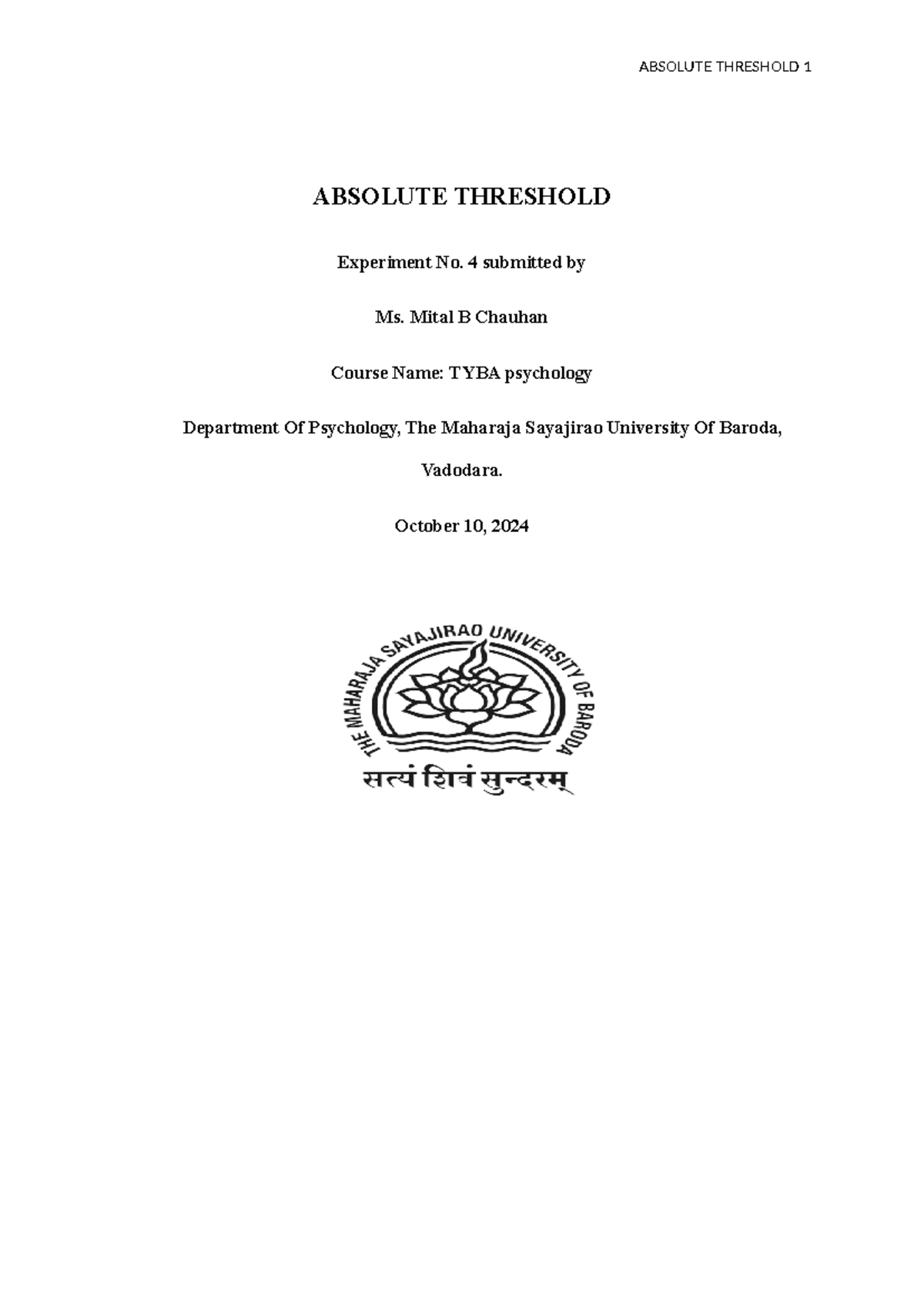 ABSOLUTE THRESHOLD 1

ABSOLUTE THRESHOLD

Experiment No. 4 submitted by

Ms. Mital B Chauhan

Course Name: TYBA psychology

Department Of Psychology, The Maharaja Sayajirao University Of Baroda, Vadodara.

October 10, 2024

THE MAHARAJA SAYAJIRAO UNIVERSITY OF BARODA

सत्यं शिवं सुन्दरम्